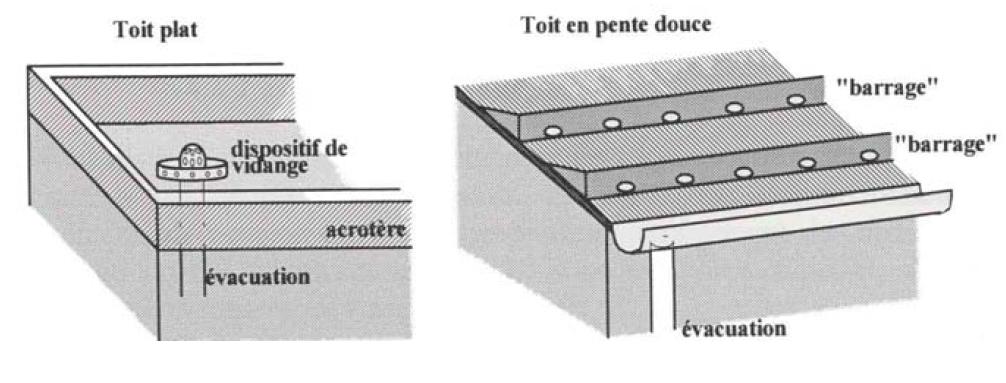 Toit plat

dispositif de vidange

acrotère

évacuation

Toit en pente douce

"barrage"

"barrage"

évacuation